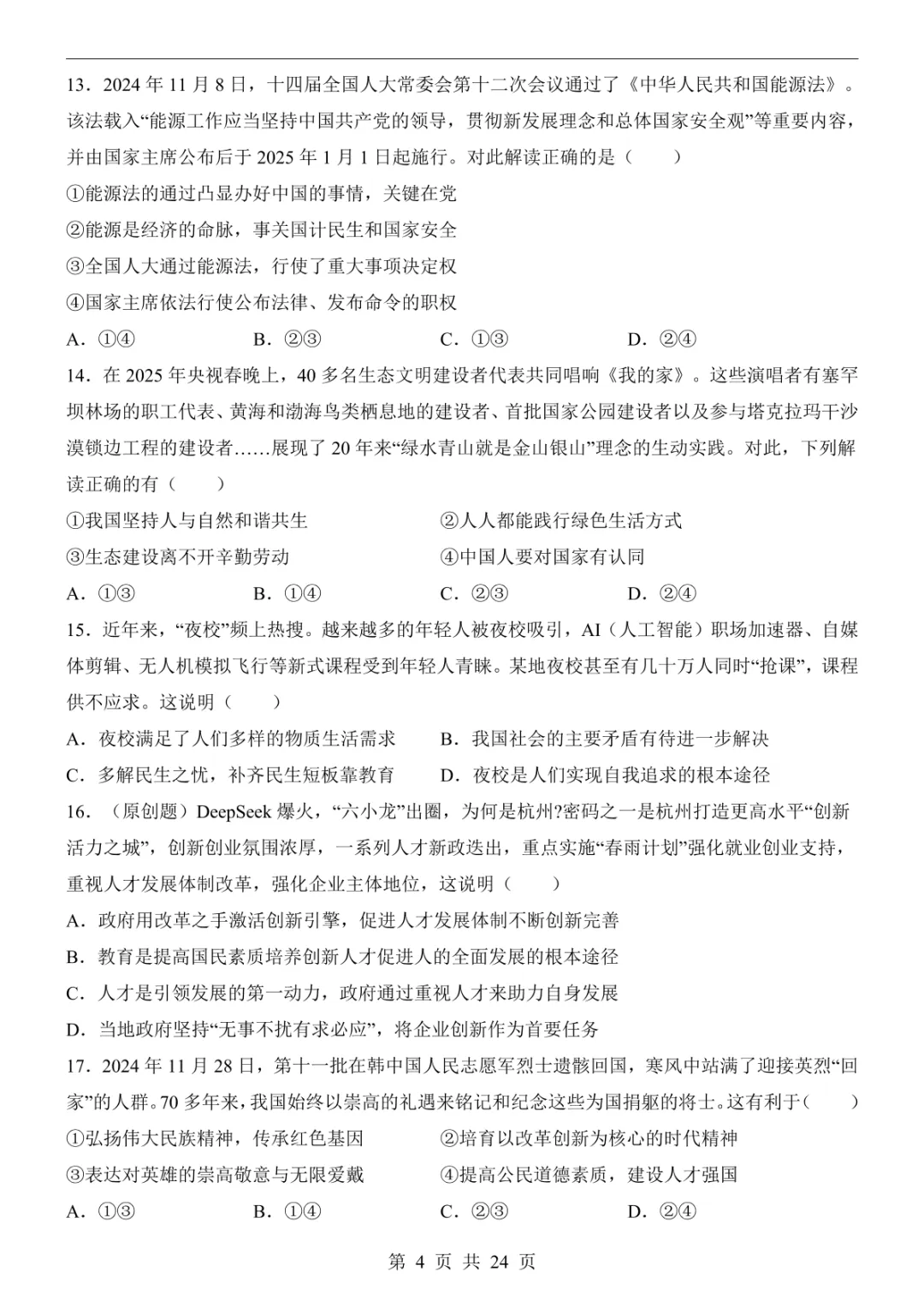 13．2024 年 11 月 8 日，十四届全国人大常委会第十二次会议通过了《中华人民共和国能源法》。该法载入“能源工作应当坚持中国共产党的领导，贯彻新发展理念和总体国家安全观”等重要内容，并由国家主席公布后于 2025 年 1 月 1 日起施行。对此解读正确的是（　　）

①能源法的通过凸显办好中国的事情，关键在党

②能源是经济的命脉，事关国计民生和国家安全

③全国人大通过能源法，行使了重大事项决定权

④国家主席依法行使公布法律、发布命令的职权

A．①④　　B．②③　　C．①③　　D．②④

14．在 2025 年央视春晚上，40 多名生态文明建设者代表共同唱响《我的家》。这些演唱者有塞罕坝林场的职工代表、黄海和渤海鸟类栖息地的建设者、首批国家公园建设者以及参与塔克拉玛干沙漠锁边工程的建设者……展现了 20 年来“绿水青山就是金山银山”理念的生动实践。对此，下列解读正确的有（　　）

①我国坚持人与自然和谐共生

②人人都能践行绿色生活方式

③生态建设离不开辛勤劳动

④中国人要对国家有认同

A．①③　　B．①④　　C．②③　　D．②④

15．近年来，“夜校”频上热搜。越来越多的年轻人被夜校吸引，AI（人工智能）职场加速器、自媒体剪辑、无人机模拟飞行等新式课程受到年轻人青睐。某地夜校甚至有几十万人同时“抢课”，课程供不应求。这说明（　　）

A．夜校满足了人们多样的物质生活需求

B．我国社会的主要矛盾有待进一步解决

C．多解民生之忧，补齐民生短板靠教育

D．夜校是人们实现自我追求的根本途径

16．（原创题）DeepSeek 爆火，“六小龙”出圈，为何是杭州?密码之一是杭州打造更高水平“创新活力之城”，创新创业氛围浓厚，一系列人才新政迭出，重点实施“春雨计划”强化就业创业支持，重视人才发展体制改革，强化企业主体地位，这说明（　　）

A．政府用改革之手激活创新引擎，促进人才发展体制不断创新完善

B．教育是提高国民素质培养创新人才促进人的全面发展的根本途径

C．人才是引领发展的第一动力，政府通过重视人才来助力自身发展

D．当地政府坚持“无事不扰有求必应”，将企业创新作为首要任务

17．2024 年 11 月 28 日，第十一批在韩中国人民志愿军烈士遗骸回国，寒风中站满了迎接英烈“回家”的人群。70 多年来，我国始终以崇高的礼遇来铭记和纪念这些为国捐躯的将士。这有利于（　　）

①弘扬伟大民族精神，传承红色基因

②培育以改革创新为核心的时代精神

③表达对英雄的崇高敬意与无限爱戴

④提高公民道德素质，建设人才强国

A．①③　　B．①④　　C．②③　　D．②④

第 4 页 共 24 页